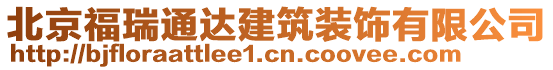 北京福瑞通达建筑装饰有限公司
http://bjfloraattlee1.cn.coovee.com